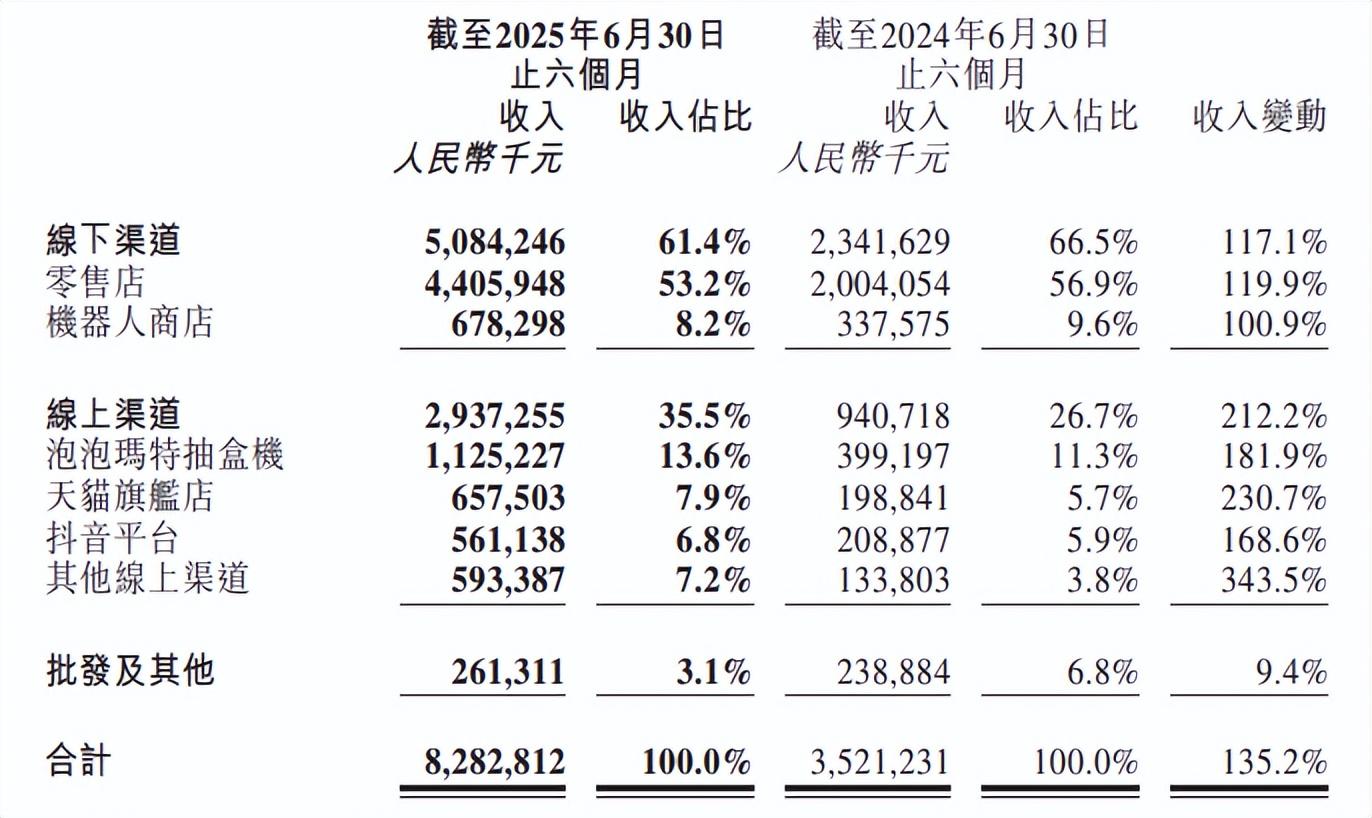 |  | 截至2025年6月30日止六個月 收入 人民幣千元 | 截至2025年6月30日止六個月 收入佔比 | 截至2024年6月30日止六個月 收入 人民幣千元 | 截至2024年6月30日止六個月 收入佔比 | 收入變動 |
|---|---|---|---|---|---|
| 線下渠道 | 5,084,246 | 61.4% | 2,341,629 | 66.5% | 117.1% |
| 零售店 | 4,405,948 | 53.2% | 2,004,054 | 56.9% | 119.9% |
| 機器人商店 | 678,298 | 8.2% | 337,575 | 9.6% | 100.9% |
| 線上渠道 | 2,937,255 | 35.5% | 940,718 | 26.7% | 212.2% |
| 泡泡瑪特抽盒機 | 1,125,227 | 13.6% | 399,197 | 11.3% | 181.9% |
| 天貓旗艦店 | 657,503 | 7.9% | 198,841 | 5.7% | 230.7% |
| 抖音平台 | 561,138 | 6.8% | 208,877 | 5.9% | 168.6% |
| 其他線上渠道 | 593,387 | 7.2% | 133,803 | 3.8% | 343.5% |
| 批發及其他 | 261,311 | 3.1% | 238,884 | 6.8% | 9.4% |
| 合計 | 8,282,812 | 100.0% | 3,521,231 | 100.0% | 135.2% |